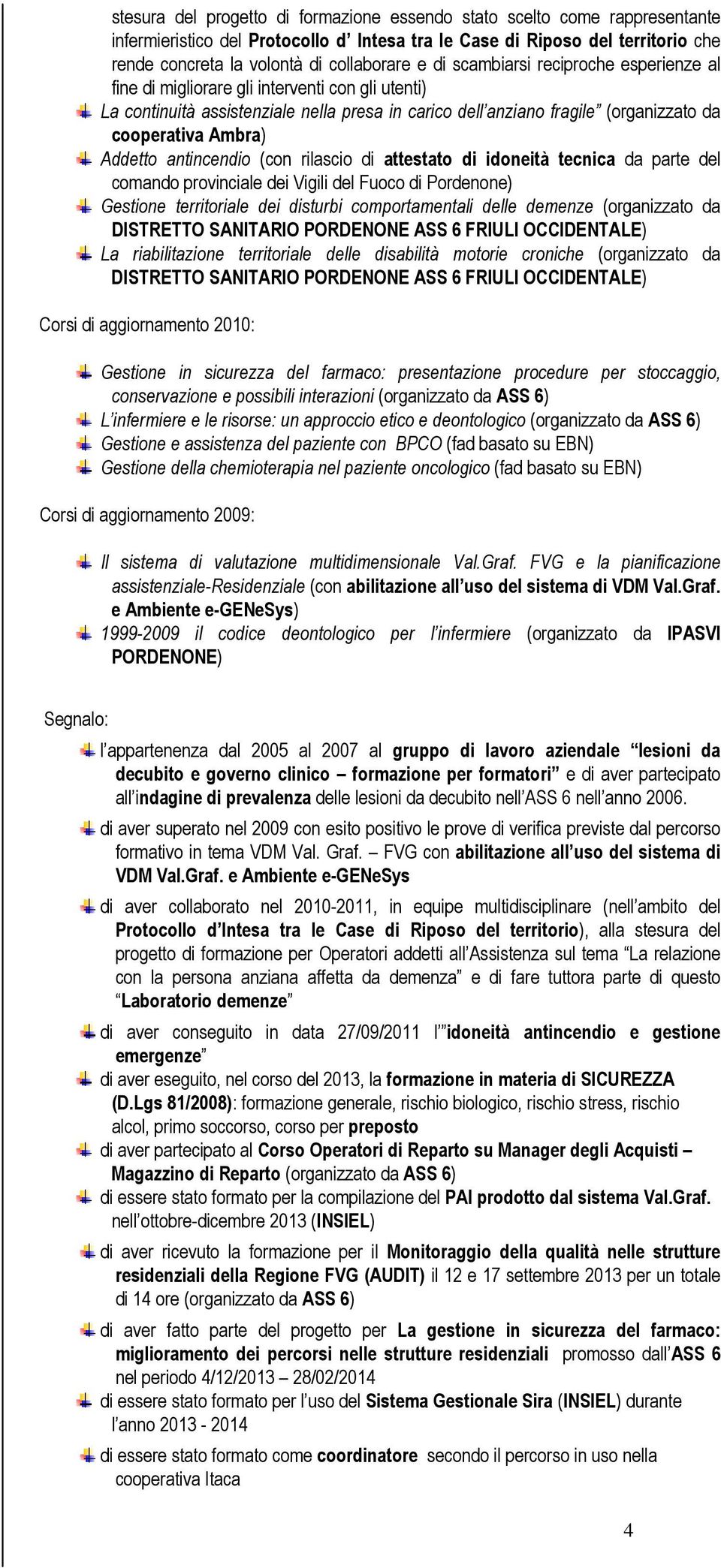 stesura del progetto di formazione essendo stato scelto come rappresentante infermieristico del Protocollo d' Intesa tra le Case di Riposo del territorio che rende concreta la volontà di collaborare e di scambiarsi reciproche esperienze al fine di migliorare gli interventi con gli utenti)

La continuità assistenziale nella presa in carico dell'anziano fragile" (organizzato da cooperativa Ambra)

Addetto antincendio (con rilascio di attestato di idoneità tecnica da parte del comando provinciale dei Vigili del Fuoco di Pordenone)

Gestione territoriale dei disturbi comportamentali delle demenze (organizzato da DISTRETTO SANITARIO PORDENONE ASS 6 FRIULI OCCIDENTALE)

La riabilitazione territoriale delle disabilità motorie croniche (organizzato da DISTRETTO SANITARIO PORDENONE ASS 6 FRIULI OCCIDENTALE)

Corsi di aggiornamento 2010:

Gestione in sicurezza del farmaco: presentazione procedure per stoccaggio, conservazione e possibili interazioni (organizzato da ASS 6)

L'infermiere e le risorse: un approccio etico e deontologico (organizzato da ASS 6)

Gestione e assistenza del paziente con BPCO (fad basato su EBN)

Gestione della chemioterapia nel paziente oncologico (fad basato su EBN)

Corsi di aggiornamento 2009:

Il sistema di valutazione multidimensionale Val.Graf. FVG e la pianificazione assistenziale-Residenziale (con abilitazione all'uso del sistema di VDM Val.Graf. e Ambiente e-GENeSys)

1999-2009 il codice deontologico per l'infermiere (organizzato da IPASVI PORDENONE)

Segnalo:

l'appartenenza dal 2005 al 2007 al gruppo di lavoro aziendale "lesioni da decubito e governo clinico – formazione per formatori" e di aver partecipato all'indagine di prevalenza delle lesioni da decubito nell'ASS 6 nell'anno 2006.

di aver superato nel 2009 con esito positivo le prove di verifica previste dal percorso formativo in tema VDM Val. Graf. – FVG con abilitazione all'uso del sistema di VDM Val.Graf. e Ambiente e-GENeSys

di aver collaborato nel 2010-2011, in equipe multidisciplinare (nell'ambito del Protocollo d'Intesa tra le Case di Riposo del territorio), alla stesura del progetto di formazione per Operatori addetti all'Assistenza sul tema "La relazione con la persona anziana affetta da demenza" e di fare tuttora parte di questo "Laboratorio demenze"

di aver conseguito in data 27/09/2011 l'"idoneità antincendio e gestione emergenze"

di aver eseguito, nel corso del 2013, la formazione in materia di SICUREZZA (D.Lgs 81/2008): formazione generale, rischio biologico, rischio stress, rischio alcol, primo soccorso, corso per preposto

di aver partecipato al Corso Operatori di Reparto su Manager degli Acquisti – Magazzino di Reparto (organizzato da ASS 6)

di essere stato formato per la compilazione del PAI prodotto dal sistema Val.Graf. nell'ottobre-dicembre 2013 (INSIEL)

di aver ricevuto la formazione per il Monitoraggio della qualità nelle strutture residenziali della Regione FVG (AUDIT) il 12 e 17 settembre 2013 per un totale di 14 ore (organizzato da ASS 6)

di aver fatto parte del progetto per La gestione in sicurezza del farmaco: miglioramento dei percorsi nelle strutture residenziali promosso dall'ASS 6 nel periodo 4/12/2013 – 28/02/2014

di essere stato formato per l'uso del Sistema Gestionale Sira (INSIEL) durante l'anno 2013 - 2014

di essere stato formato come coordinatore secondo il percorso in uso nella cooperativa Itaca

4